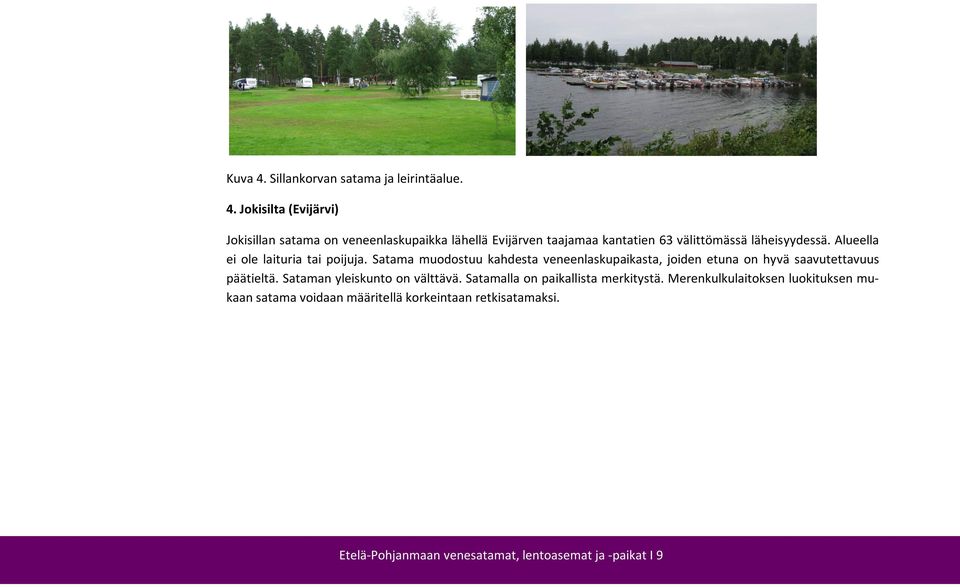 Kuva 4. Sillankorvan satama ja leirintäalue.

4. Jokisilta (Evijärvi)

Jokisillan satama on veneenlaskupaikka lähellä Evijärven taajamaa kantatien 63 välittömässä läheisyydessä. Alueella ei ole laituria tai poijuja. Satama muodostuu kahdesta veneenlaskupaikasta, joiden etuna on hyvä saavutettavuus päätieltä. Sataman yleiskunto on välttävä. Satamalla on paikallista merkitystä. Merenkulkulaitoksen luokituksen mukaan satama voidaan määritellä korkeintaan retkisatamaksi.

Etelä-Pohjanmaan venesatamat, lentoasemat ja -paikat I 9